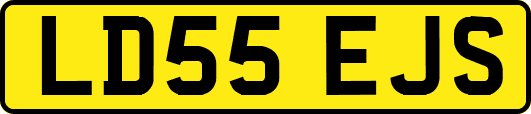 LD55 EJS